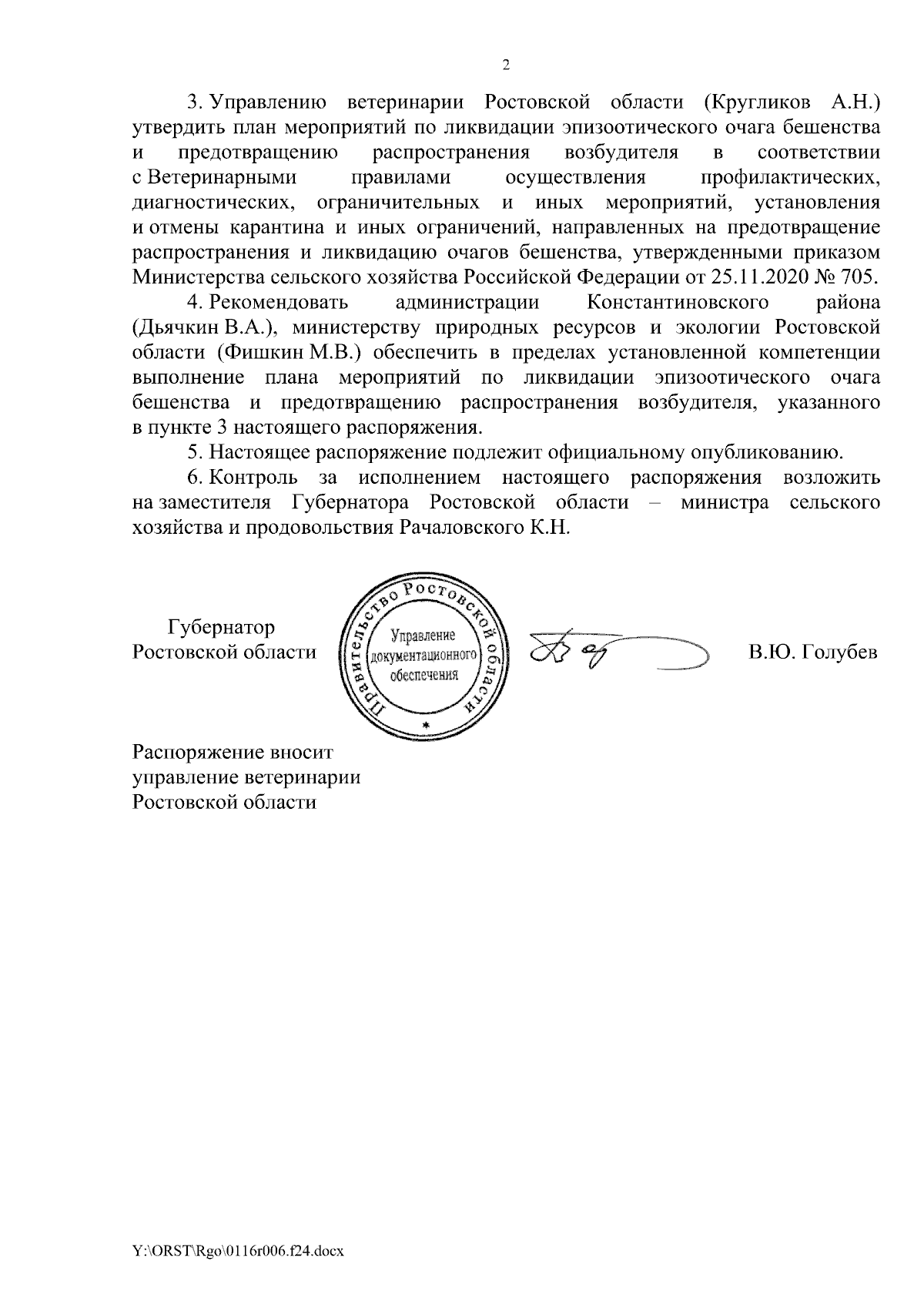 2

3. Управлению ветеринарии Ростовской области (Кругликов А.Н.) утвердить план мероприятий по ликвидации эпизоотического очага бешенства и предотвращению распространения возбудителя в соответствии с Ветеринарными правилами осуществления профилактических, диагностических, ограничительных и иных мероприятий, установления и отмены карантина и иных ограничений, направленных на предотвращение распространения и ликвидацию очагов бешенства, утвержденными приказом Министерства сельского хозяйства Российской Федерации от 25.11.2020 № 705.

4. Рекомендовать администрации Константиновского района (Дьячкин В.А.), министерству природных ресурсов и экологии Ростовской области (Фишкин М.В.) обеспечить в пределах установленной компетенции выполнение плана мероприятий по ликвидации эпизоотического очага бешенства и предотвращению распространения возбудителя, указанного в пункте 3 настоящего распоряжения.

5. Настоящее распоряжение подлежит официальному опубликованию.

6. Контроль за исполнением настоящего распоряжения возложить на заместителя Губернатора Ростовской области – министра сельского хозяйства и продовольствия Рачаловского К.Н.

Губернатор
Ростовской области

Правительство Ростовской области
Управление документационного обеспечения

В.Ю. Голубев

Распоряжение вносит
управление ветеринарии
Ростовской области

Y:\ORST\Rgo\0116r006.f24.docx